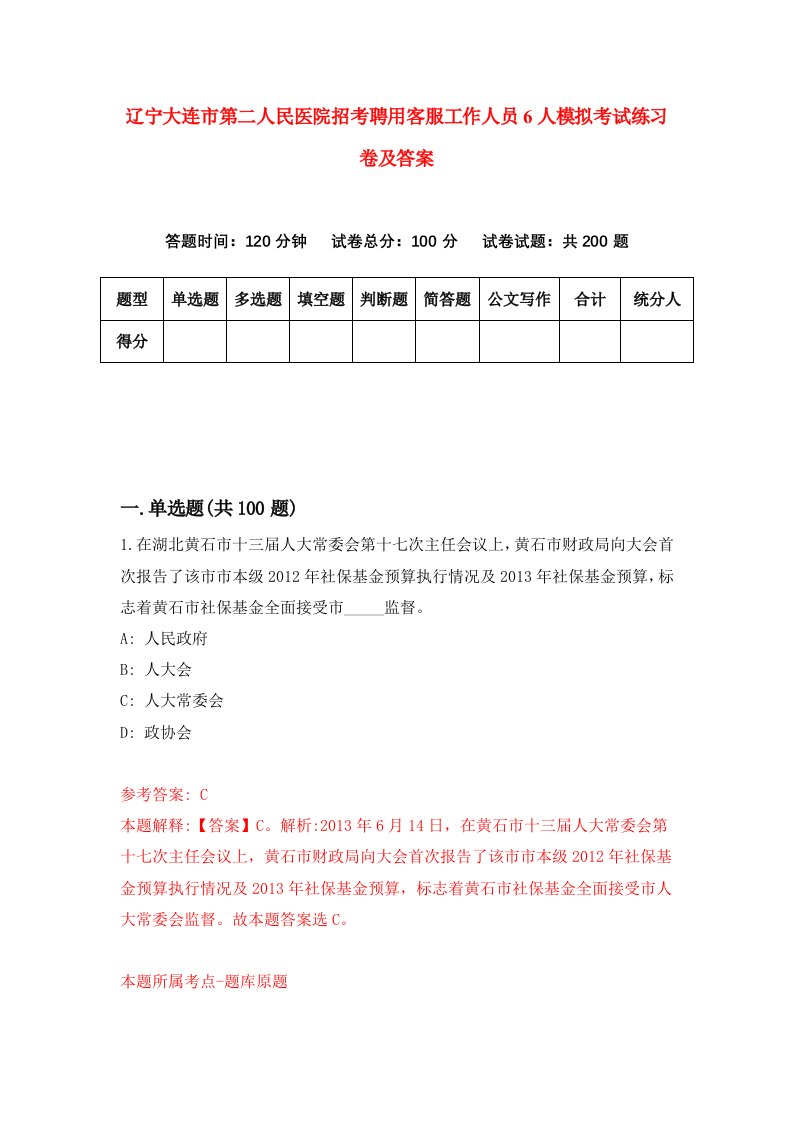 辽宁大连市第二人民医院招考聘用客服工作人员6人模拟考试练习卷及答案

答题时间：120分钟　试卷总分：100分　试卷试题：共200题

| 题型 | 单选题 | 多选题 | 填空题 | 判断题 | 简答题 | 公文写作 | 合计 | 统分人 |
|---|---|---|---|---|---|---|---|---|
| 得分 | | | | | | | | |

一.单选题(共100题)

1.在湖北黄石市十三届人大常委会第十七次主任会议上，黄石市财政局向大会首次报告了该市市本级2012年社保基金预算执行情况及2013年社保基金预算，标志着黄石市社保基金全面接受市_____监督。

A: 人民政府

B: 人大会

C: 人大常委会

D: 政协会

参考答案: C

本题解释:【答案】C。解析:2013年6月14日，在黄石市十三届人大常委会第十七次主任会议上，黄石市财政局向大会首次报告了该市市本级2012年社保基金预算执行情况及2013年社保基金预算，标志着黄石市社保基金全面接受市人大常委会监督。故本题答案选C。

本题所属考点-题库原题